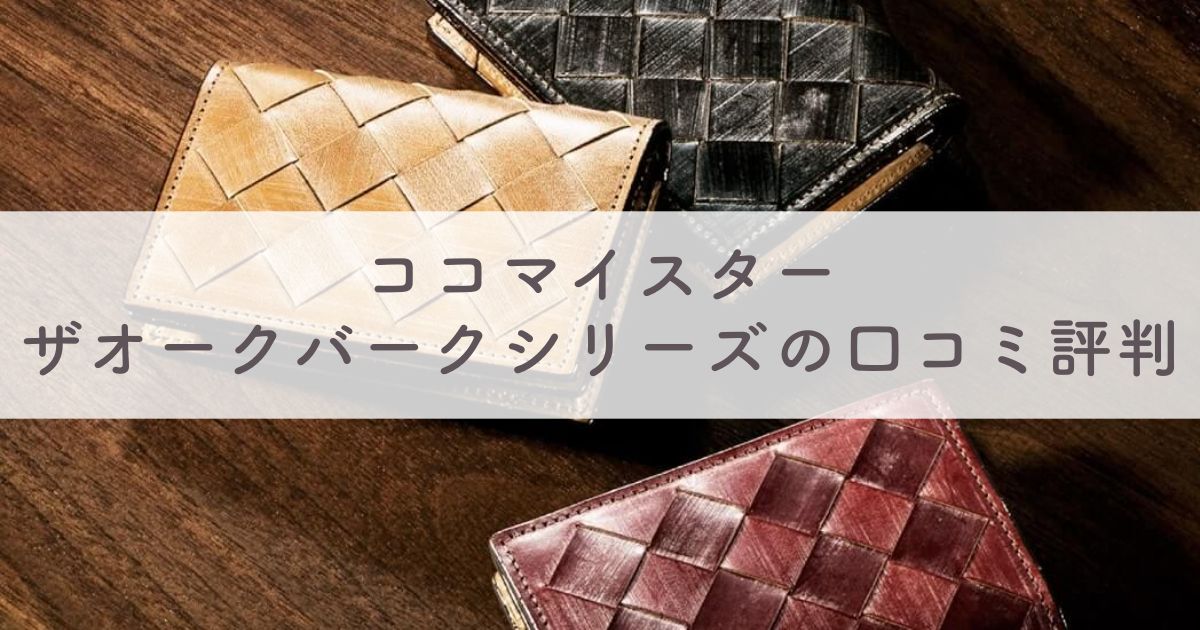 ココマイスター
ザオークバークシリーズの口コミ評判